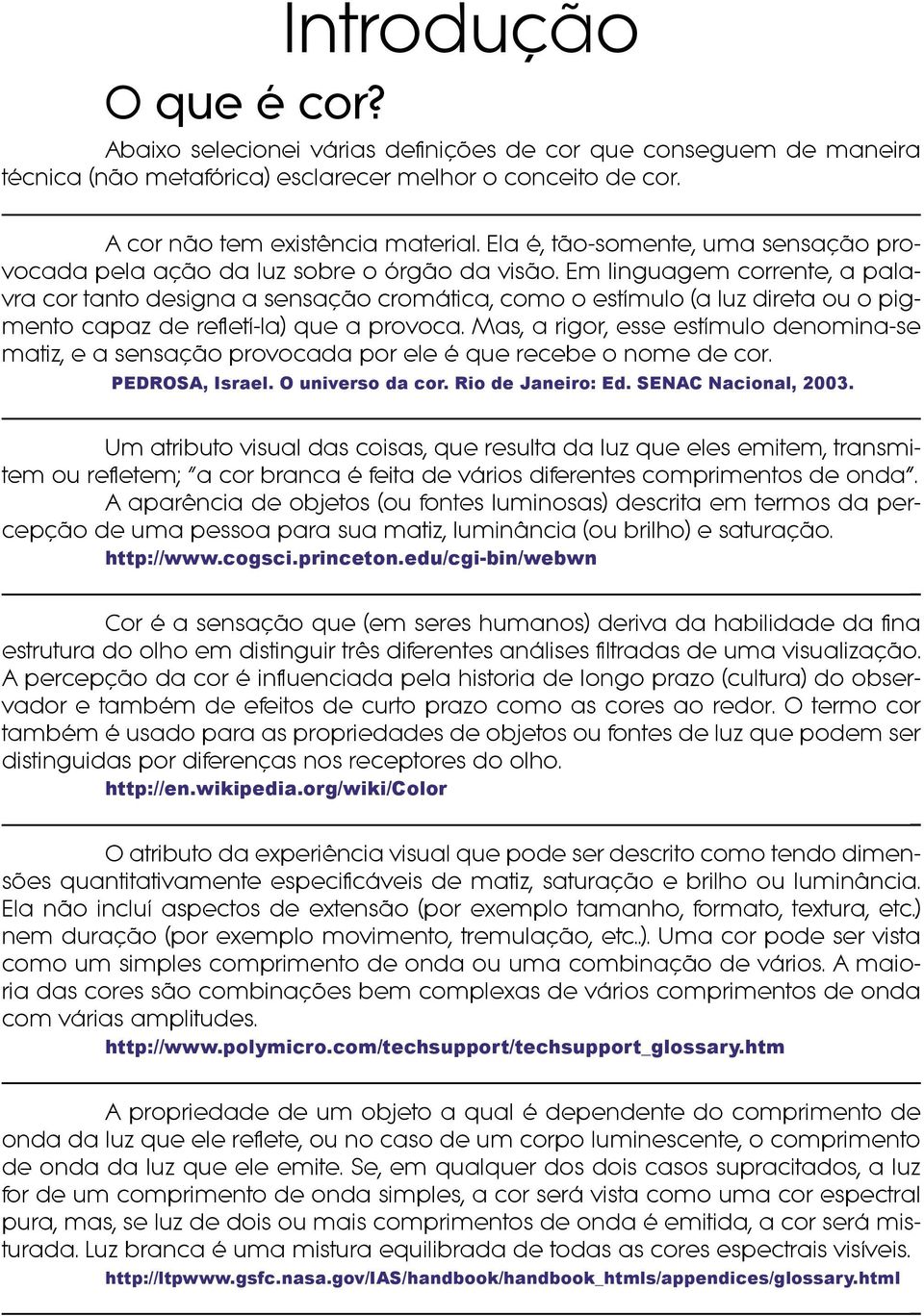 Introdução

O que é cor?

Abaixo selecionei várias definições de cor que conseguem de maneira técnica (não metafórica) esclarecer melhor o conceito de cor.

A cor não tem existência material. Ela é, tão-somente, uma sensação provocada pela ação da luz sobre o órgão da visão. Em linguagem corrente, a palavra cor tanto designa a sensação cromática, como o estímulo (a luz direta ou o pigmento capaz de refletí-la) que a provoca. Mas, a rigor, esse estímulo denomina-se matiz, e a sensação provocada por ele é que recebe o nome de cor.
PEDROSA, Israel. O universo da cor. Rio de Janeiro: Ed. SENAC Nacional, 2003.

Um atributo visual das coisas, que resulta da luz que eles emitem, transmitem ou refletem; "a cor branca é feita de vários diferentes comprimentos de onda". A aparência de objetos (ou fontes luminosas) descrita em termos da percepção de uma pessoa para sua matiz, luminância (ou brilho) e saturação.
http://www.cogsci.princeton.edu/cgi-bin/webwn

Cor é a sensação que (em seres humanos) deriva da habilidade da fina estrutura do olho em distinguir três diferentes análises filtradas de uma visualização. A percepção da cor é influenciada pela historia de longo prazo (cultura) do observador e também de efeitos de curto prazo como as cores ao redor. O termo cor também é usado para as propriedades de objetos ou fontes de luz que podem ser distinguidas por diferenças nos receptores do olho.
http://en.wikipedia.org/wiki/Color

O atributo da experiência visual que pode ser descrito como tendo dimensões quantitativamente especificáveis de matiz, saturação e brilho ou luminância. Ela não incluí aspectos de extensão (por exemplo tamanho, formato, textura, etc.) nem duração (por exemplo movimento, tremulação, etc..). Uma cor pode ser vista como um simples comprimento de onda ou uma combinação de vários. A maioria das cores são combinações bem complexas de vários comprimentos de onda com várias amplitudes.
http://www.polymicro.com/techsupport/techsupport_glossary.htm

A propriedade de um objeto a qual é dependente do comprimento de onda da luz que ele reflete, ou no caso de um corpo luminescente, o comprimento de onda da luz que ele emite. Se, em qualquer dos dois casos supracitados, a luz for de um comprimento de onda simples, a cor será vista como uma cor espectral pura, mas, se luz de dois ou mais comprimentos de onda é emitida, a cor será misturada. Luz branca é uma mistura equilibrada de todas as cores espectrais visíveis.
http://ltpwww.gsfc.nasa.gov/IAS/handbook/handbook_htmls/appendices/glossary.html